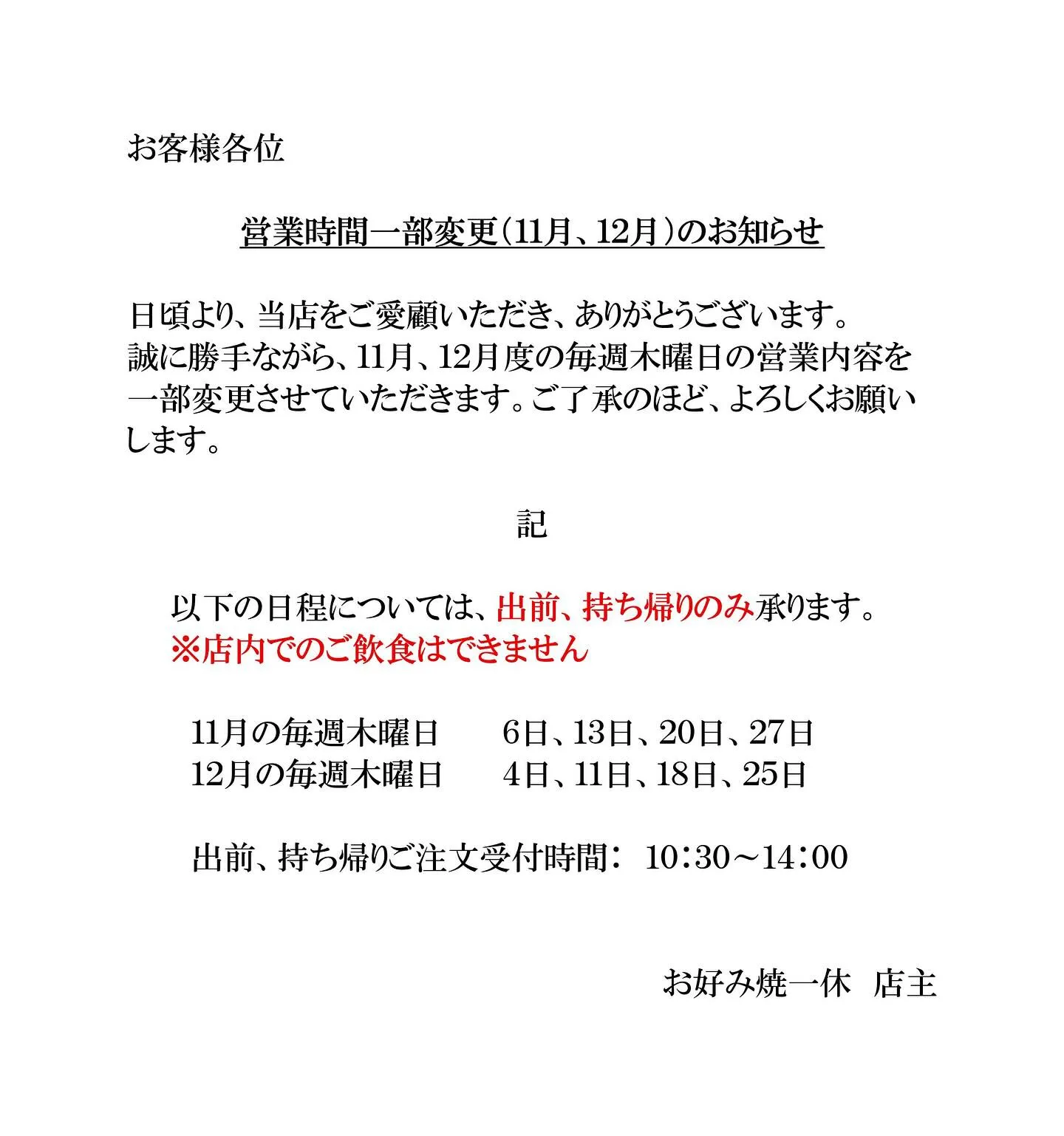 お客様各位

営業時間一部変更(11月、12月)のお知らせ

日頃より、当店をご愛顧いただき、ありがとうございます。誠に勝手ながら、11月、12月度の毎週木曜日の営業内容を一部変更させていただきます。ご了承のほど、よろしくお願いします。

記

以下の日程については、出前、持ち帰りのみ承ります。
※店内でのご飲食はできません

11月の毎週木曜日 6日、13日、20日、27日
12月の毎週木曜日 4日、11日、18日、25日

出前、持ち帰りご注文受付時間: 10:30～14:00

お好み焼一休 店主